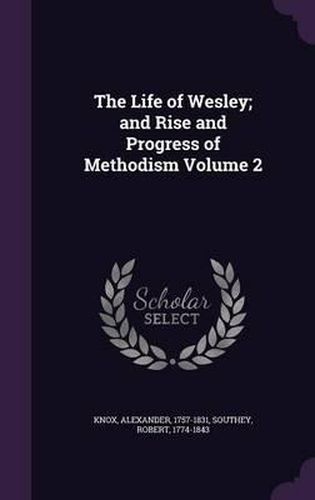 The Life of Wesley; and Rise and Progress of Methodism Volume 2

Scholar
SELECT

KNOX, ALEXANDER, 1757-1831, SOUTHEY, ROBERT, 1774-1843